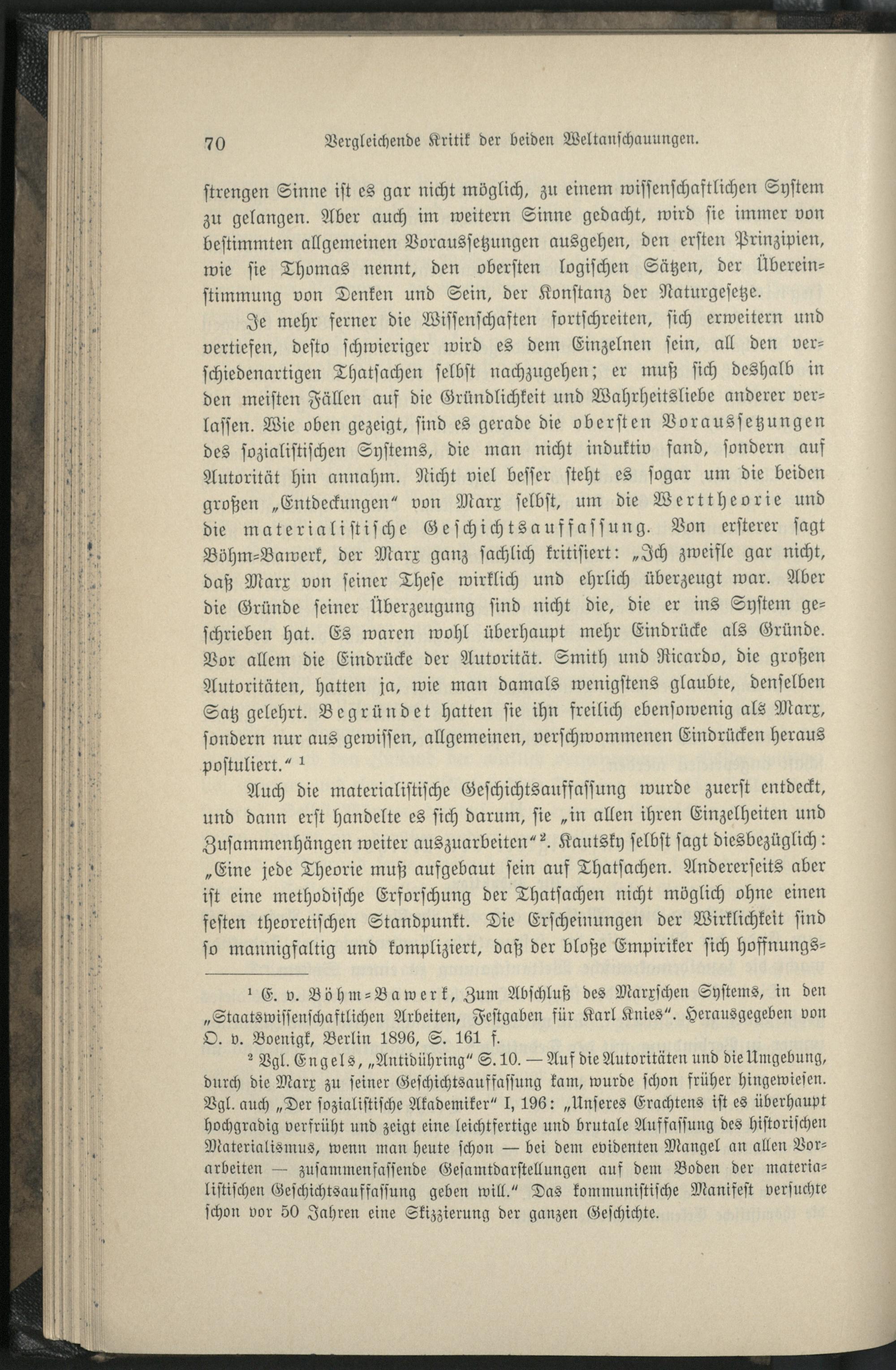 70 Vergleichende Kritik der beiden Weltanschauungen.

strengen Sinne ist es gar nicht möglich, zu einem wissenschaftlichen System zu gelangen. Aber auch im weitern Sinne gedacht, wird sie immer von bestimmten allgemeinen Voraussetzungen ausgehen, den ersten Prinzipien, wie sie Thomas nennt, den obersten logischen Sätzen, der Übereinstimmung von Denken und Sein, der Konstanz der Naturgesetze.

Je mehr ferner die Wissenschaften fortschreiten, sich erweitern und vertiefen, desto schwieriger wird es dem Einzelnen sein, all den verschiedenartigen Thatsachen selbst nachzugehen; er muß sich deshalb in den meisten Fällen auf die Gründlichkeit und Wahrheitsliebe anderer verlassen. Wie oben gezeigt, sind es gerade die obersten Voraussetzungen des sozialistischen Systems, die man nicht induktiv fand, sondern auf Autorität hin annahm. Nicht viel besser steht es sogar um die beiden großen „Entdeckungen" von Marx selbst, um die Werttheorie und die materialistische Geschichtsauffassung. Von ersterer sagt Böhm-Bawerk, der Marx ganz sachlich kritisiert: „Ich zweifle gar nicht, daß Marx von seiner These wirklich und ehrlich überzeugt war. Aber die Gründe seiner Überzeugung sind nicht die, die er ins System geschrieben hat. Es waren wohl überhaupt mehr Eindrücke als Gründe. Vor allem die Eindrücke der Autorität. Smith und Ricardo, die großen Autoritäten, hatten ja, wie man damals wenigstens glaubte, denselben Satz gelehrt. Begründet hatten sie ihn freilich ebensowenig als Marx, sondern nur aus gewissen, allgemeinen, verschwommenen Eindrücken heraus postuliert." $^1$

Auch die materialistische Geschichtsauffassung wurde zuerst entdeckt, und dann erst handelte es sich darum, sie „in allen ihren Einzelheiten und Zusammenhängen weiter auszuarbeiten"$^2$. Kautsky selbst sagt diesbezüglich: „Eine jede Theorie muß aufgebaut sein auf Thatsachen. Andererseits aber ist eine methodische Erforschung der Thatsachen nicht möglich ohne einen festen theoretischen Standpunkt. Die Erscheinungen der Wirklichkeit sind so mannigfaltig und kompliziert, daß der bloße Empiriker sich hoffnungs-

$^1$ E. v. Böhm-Bawerk, Zum Abschluß des Marxschen Systems, in den „Staatswissenschaftlichen Arbeiten, Festgaben für Karl Knies". Herausgegeben von O. v. Boenigk, Berlin 1896, S. 161 f.

$^2$ Vgl. Engels, „Antidühring" S. 10. — Auf die Autoritäten und die Umgebung, durch die Marx zu seiner Geschichtsauffassung kam, wurde schon früher hingewiesen. Vgl. auch „Der sozialistische Akademiker" I, 196: „Unseres Erachtens ist es überhaupt hochgradig verfrüht und zeigt eine leichtfertige und brutale Auffassung des historischen Materialismus, wenn man heute schon — bei dem evidenten Mangel an allen Vorarbeiten — zusammenfassende Gesamtdarstellungen auf dem Boden der materialistischen Geschichtsauffassung geben will." Das kommunistische Manifest versuchte schon vor 50 Jahren eine Skizzierung der ganzen Geschichte.